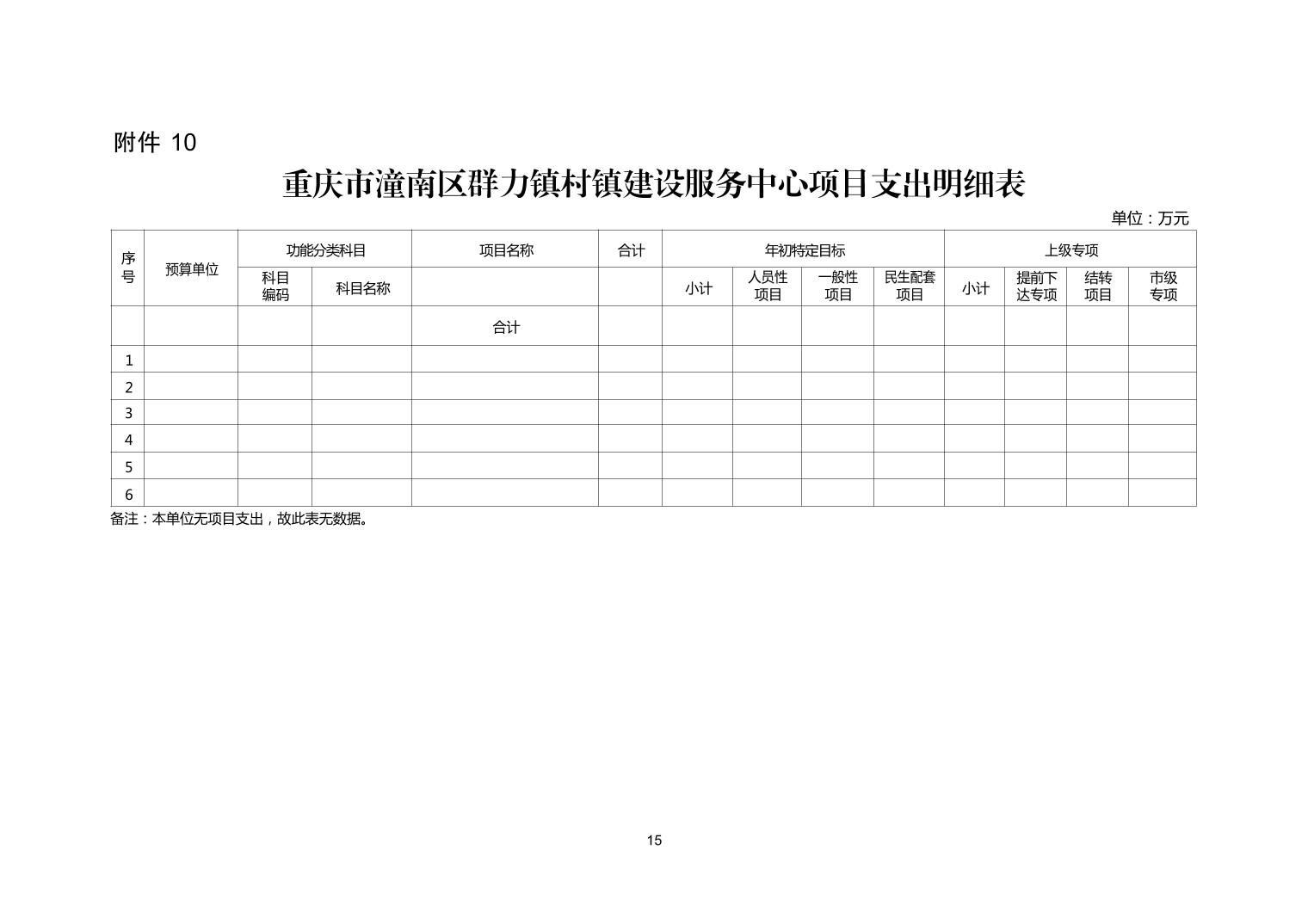 附件 10

重庆市潼南区群力镇村镇建设服务中心项目支出明细表

单位：万元

| 序号 | 预算单位 | 功能分类科目 | | 项目名称 | 合计 | 年初特定目标 | | | | 上级专项 | | | |
|---|---|---|---|---|---|---|---|---|---|---|---|---|---|
| | | 科目编码 | 科目名称 | | | 小计 | 人员性项目 | 一般性项目 | 民生配套项目 | 小计 | 提前下达专项 | 结转项目 | 市级专项 |
| | | | | 合计 | | | | | | | | | |
| 1 | | | | | | | | | | | | | |
| 2 | | | | | | | | | | | | | |
| 3 | | | | | | | | | | | | | |
| 4 | | | | | | | | | | | | | |
| 5 | | | | | | | | | | | | | |
| 6 | | | | | | | | | | | | | |

备注：本单位无项目支出，故此表无数据。

15